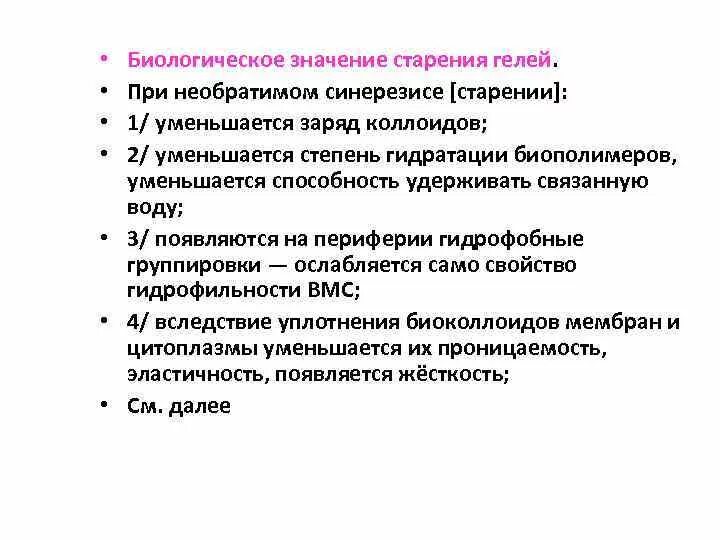 • Биологическое значение старения гелей.
• При необратимом синерезисе [старении]:
• 1/ уменьшается заряд коллоидов;
• 2/ уменьшается степень гидратации биополимеров, уменьшается способность удерживать связанную воду;
• 3/ появляются на периферии гидрофобные группировки — ослабляется само свойство гидрофильности ВМС;
• 4/ вследствие уплотнения биоколлоидов мембран и цитоплазмы уменьшается их проницаемость, эластичность, появляется жёсткость;
• См. далее